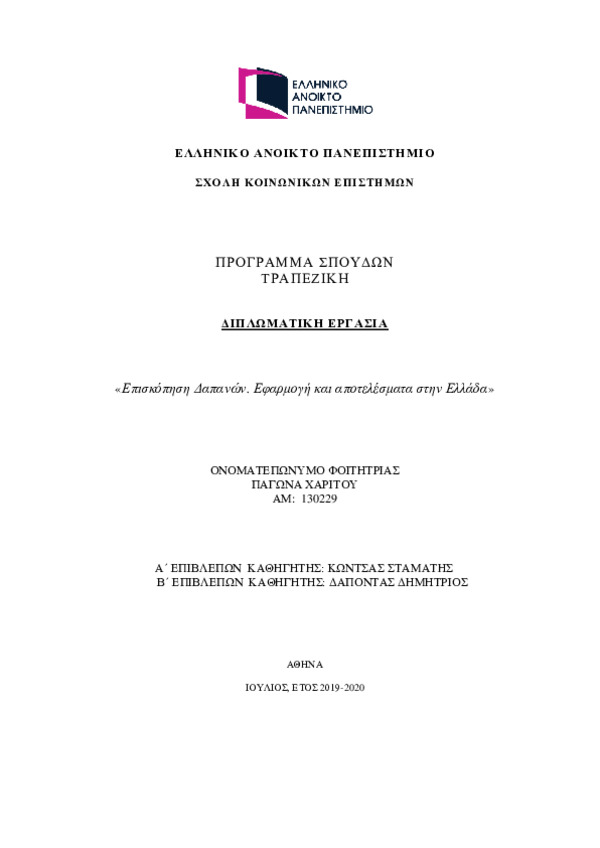 ΕΛΛΗΝΙΚΟ ΑΝΟΙΚΤΟ ΠΑΝΕΠΙΣΤΗΜΙΟ

ΕΛΛΗΝΙΚΟ ΑΝΟΙΚΤΟ ΠΑΝΕΠΙΣΤΗΜΙΟ

ΣΧΟΛΗ ΚΟΙΝΩΝΙΚΩΝ ΕΠΙΣΤΗΜΩΝ

ΠΡΟΓΡΑΜΜΑ ΣΠΟΥΔΩΝ
ΤΡΑΠΕΖΙΚΗ

ΔΙΠΛΩΜΑΤΙΚΗ ΕΡΓΑΣΙΑ

«Επισκόπηση Δαπανών. Εφαρμογή και αποτελέσματα στην Ελλάδα»

ΟΝΟΜΑΤΕΠΩΝΥΜΟ ΦΟΙΤΗΤΡΙΑΣ
ΠΑΓΩΝΑ ΧΑΡΙΤΟΥ
ΑΜ: 130229

Α΄ ΕΠΙΒΛΕΠΩΝ ΚΑΘΗΓΗΤΗΣ: ΚΩΝΤΣΑΣ ΣΤΑΜΑΤΗΣ
Β΄ ΕΠΙΒΛΕΠΩΝ ΚΑΘΗΓΗΤΗΣ: ΔΑΠΟΝΤΑΣ ΔΗΜΗΤΡΙΟΣ

ΑΘΗΝΑ

ΙΟΥΛΙΟΣ, ΕΤΟΣ 2019-2020